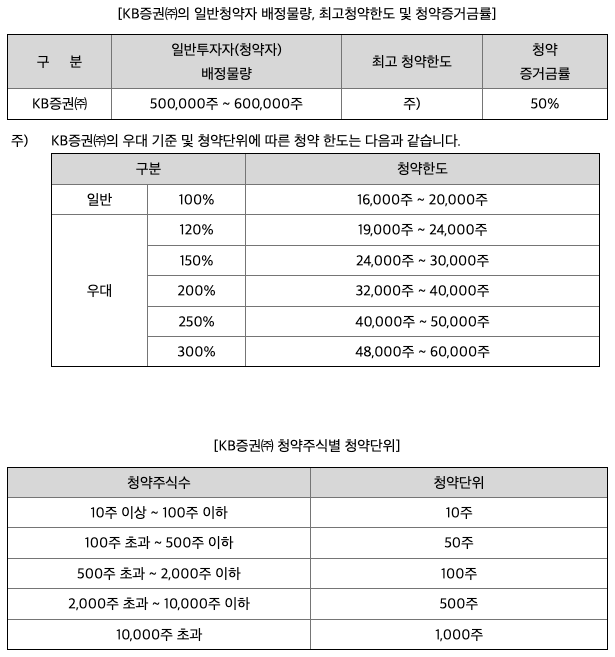 [KB증권㈜의 일반청약자 배정물량, 최고청약한도 및 청약증거금률]

| 구 분 | 일반투자자(청약자) 배정물량 | 최고 청약한도 | 청약 증거금률 |
|---|---|---|---|
| KB증권㈜ | 500,000주 ~ 600,000주 | 주) | 50% |

주) KB증권㈜의 우대 기준 및 청약단위에 따른 청약 한도는 다음과 같습니다.

| 구분 | | 청약한도 |
|---|---|---|
| 일반 | 100% | 16,000주 ~ 20,000주 |
| 우대 | 120% | 19,000주 ~ 24,000주 |
| | 150% | 24,000주 ~ 30,000주 |
| | 200% | 32,000주 ~ 40,000주 |
| | 250% | 40,000주 ~ 50,000주 |
| | 300% | 48,000주 ~ 60,000주 |

[KB증권㈜ 청약주식별 청약단위]

| 청약주식수 | 청약단위 |
|---|---|
| 10주 이상 ~ 100주 이하 | 10주 |
| 100주 초과 ~ 500주 이하 | 50주 |
| 500주 초과 ~ 2,000주 이하 | 100주 |
| 2,000주 초과 ~ 10,000주 이하 | 500주 |
| 10,000주 초과 | 1,000주 |